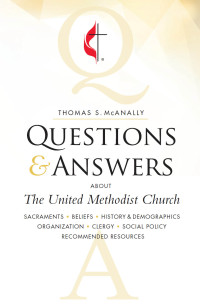 Q

THOMAS S. McANALLY

QUESTIONS & ANSWERS

ABOUT

The United Methodist Church

SACRAMENTS • BELIEFS • HISTORY & DEMOGRAPHICS
ORGANIZATION • CLERGY • SOCIAL POLICY
RECOMMENDED RESOURCES

A